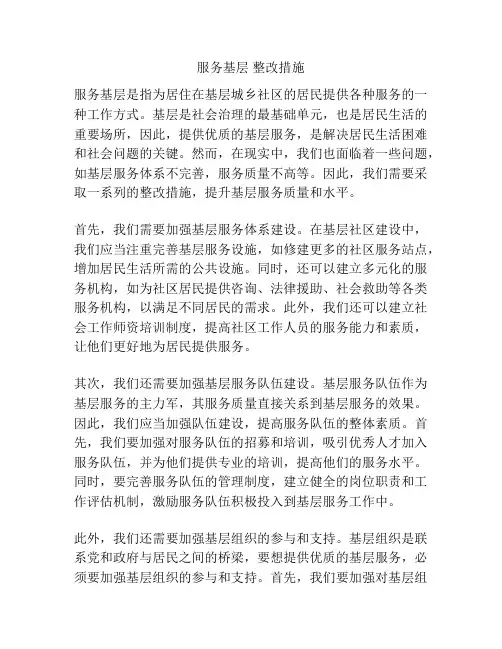 服务基层 整改措施

服务基层是指为居住在基层城乡社区的居民提供各种服务的一种工作方式。基层是社会治理的最基础单元，也是居民生活的重要场所，因此，提供优质的基层服务，是解决居民生活困难和社会问题的关键。然而，在现实中，我们也面临着一些问题，如基层服务体系不完善，服务质量不高等。因此，我们需要采取一系列的整改措施，提升基层服务质量和水平。

首先，我们需要加强基层服务体系建设。在基层社区建设中，我们应当注重完善基层服务设施，如修建更多的社区服务站点，增加居民生活所需的公共设施。同时，还可以建立多元化的服务机构，如为社区居民提供咨询、法律援助、社会救助等各类服务机构，以满足不同居民的需求。此外，我们还可以建立社会工作师资培训制度，提高社区工作人员的服务能力和素质，让他们更好地为居民提供服务。

其次，我们还需要加强基层服务队伍建设。基层服务队伍作为基层服务的主力军，其服务质量直接关系到基层服务的效果。因此，我们应当加强队伍建设，提高服务队伍的整体素质。首先，我们要加强对服务队伍的招募和培训，吸引优秀人才加入服务队伍，并为他们提供专业的培训，提高他们的服务水平。同时，要完善服务队伍的管理制度，建立健全的岗位职责和工作评估机制，激励服务队伍积极投入到基层服务工作中。

此外，我们还需要加强基层组织的参与和支持。基层组织是联系党和政府与居民之间的桥梁，要想提供优质的基层服务，必须要加强基层组织的参与和支持。首先，我们要加强对基层组